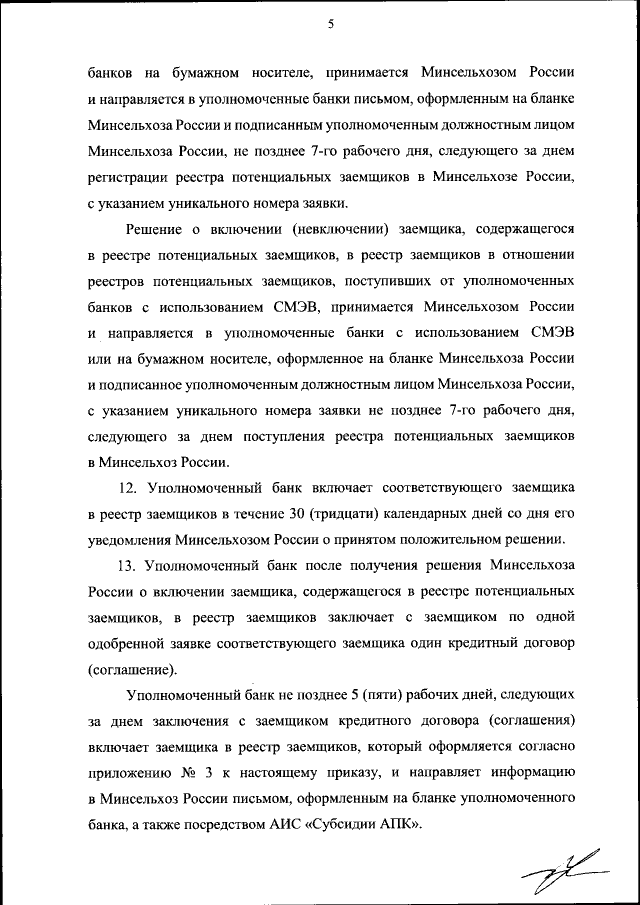 5

банков на бумажном носителе, принимается Минсельхозом России и направляется в уполномоченные банки письмом, оформленным на бланке Минсельхоза России и подписанным уполномоченным должностным лицом Минсельхоза России, не позднее 7-го рабочего дня, следующего за днем регистрации реестра потенциальных заемщиков в Минсельхозе России, с указанием уникального номера заявки.

Решение о включении (невключении) заемщика, содержащегося в реестре потенциальных заемщиков, в реестр заемщиков в отношении реестров потенциальных заемщиков, поступивших от уполномоченных банков с использованием СМЭВ, принимается Минсельхозом России и направляется в уполномоченные банки с использованием СМЭВ или на бумажном носителе, оформленное на бланке Минсельхоза России и подписанное уполномоченным должностным лицом Минсельхоза России, с указанием уникального номера заявки не позднее 7-го рабочего дня, следующего за днем поступления реестра потенциальных заемщиков в Минсельхоз России.

12. Уполномоченный банк включает соответствующего заемщика в реестр заемщиков в течение 30 (тридцати) календарных дней со дня его уведомления Минсельхозом России о принятом положительном решении.

13. Уполномоченный банк после получения решения Минсельхоза России о включении заемщика, содержащегося в реестре потенциальных заемщиков, в реестр заемщиков заключает с заемщиком по одной одобренной заявке соответствующего заемщика один кредитный договор (соглашение).

Уполномоченный банк не позднее 5 (пяти) рабочих дней, следующих за днем заключения с заемщиком кредитного договора (соглашения) включает заемщика в реестр заемщиков, который оформляется согласно приложению № 3 к настоящему приказу, и направляет информацию в Минсельхоз России письмом, оформленным на бланке уполномоченного банка, а также посредством АИС «Субсидии АПК».